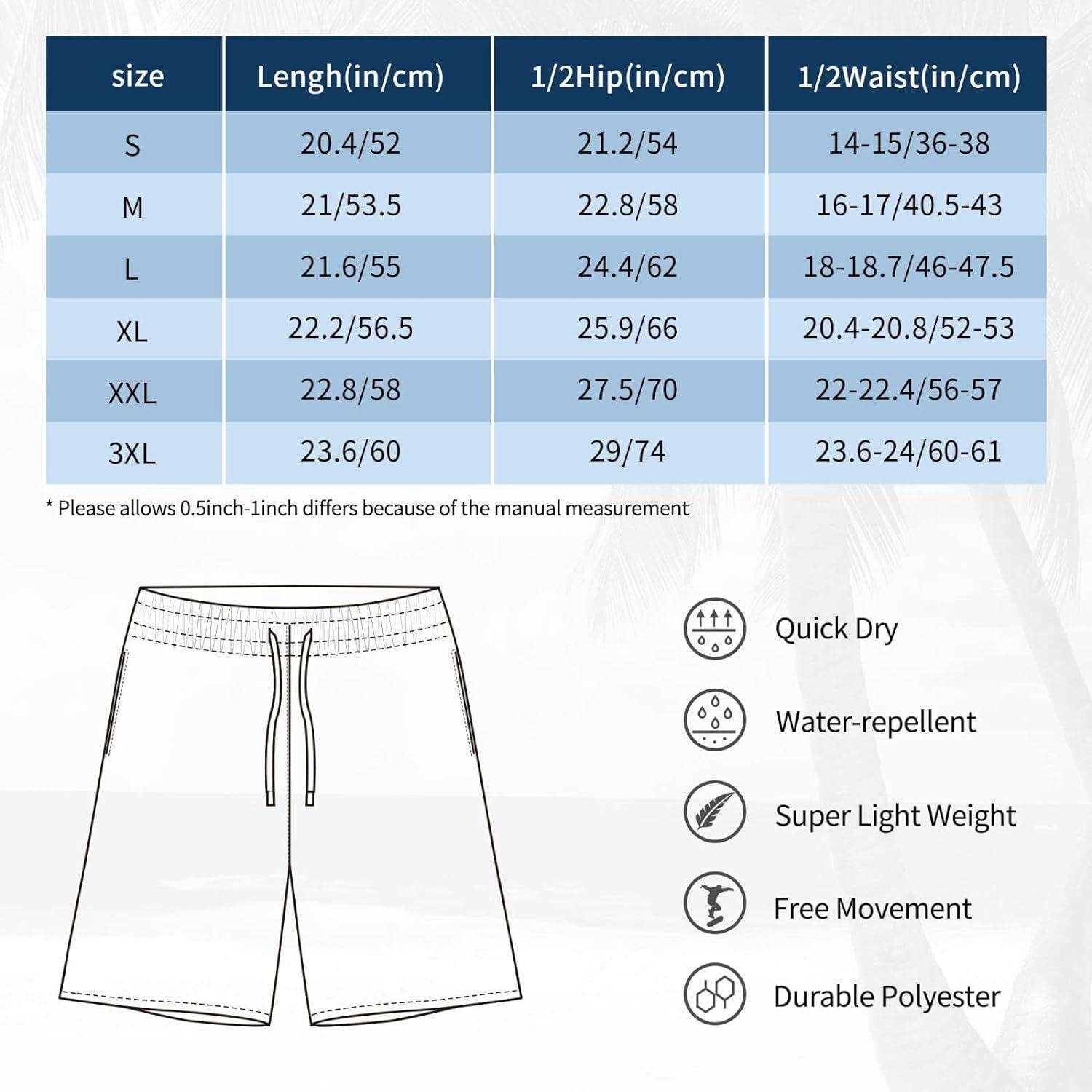 | size | Lengh(in/cm) | 1/2Hip(in/cm) | 1/2Waist(in/cm) |
|---|---|---|---|
| S | 20.4/52 | 21.2/54 | 14-15/36-38 |
| M | 21/53.5 | 22.8/58 | 16-17/40.5-43 |
| L | 21.6/55 | 24.4/62 | 18-18.7/46-47.5 |
| XL | 22.2/56.5 | 25.9/66 | 20.4-20.8/52-53 |
| XXL | 22.8/58 | 27.5/70 | 22-22.4/56-57 |
| 3XL | 23.6/60 | 29/74 | 23.6-24/60-61 |

* Please allows 0.5inch-1inch differs because of the manual measurement

Quick Dry

Water-repellent

Super Light Weight

Free Movement

Durable Polyester